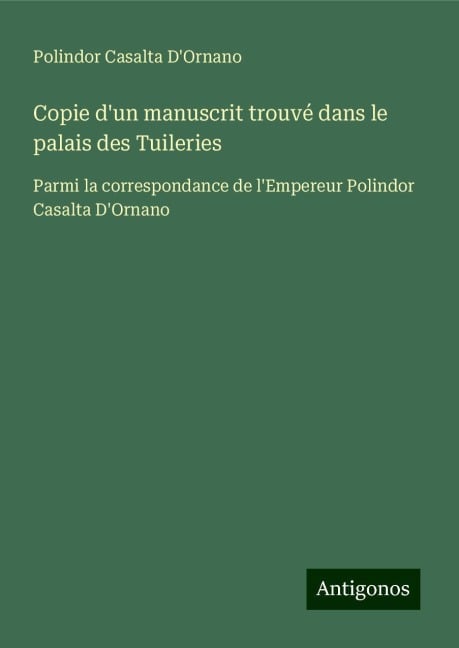 Polindor Casalta D'Ornano

Copie d'un manuscrit trouvé dans le palais des Tuileries

Parmi la correspondance de l'Empereur Polindor Casalta D'Ornano

Antigonos